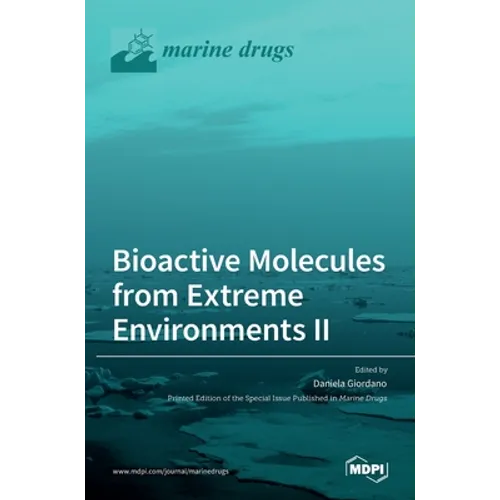 marine drugs

Bioactive Molecules from Extreme Environments II

Edited by

Daniela Giordano

Printed Edition of the Special Issue Published in Marine Drugs

www.mdpi.com/journal/marinedrugs

MDPI